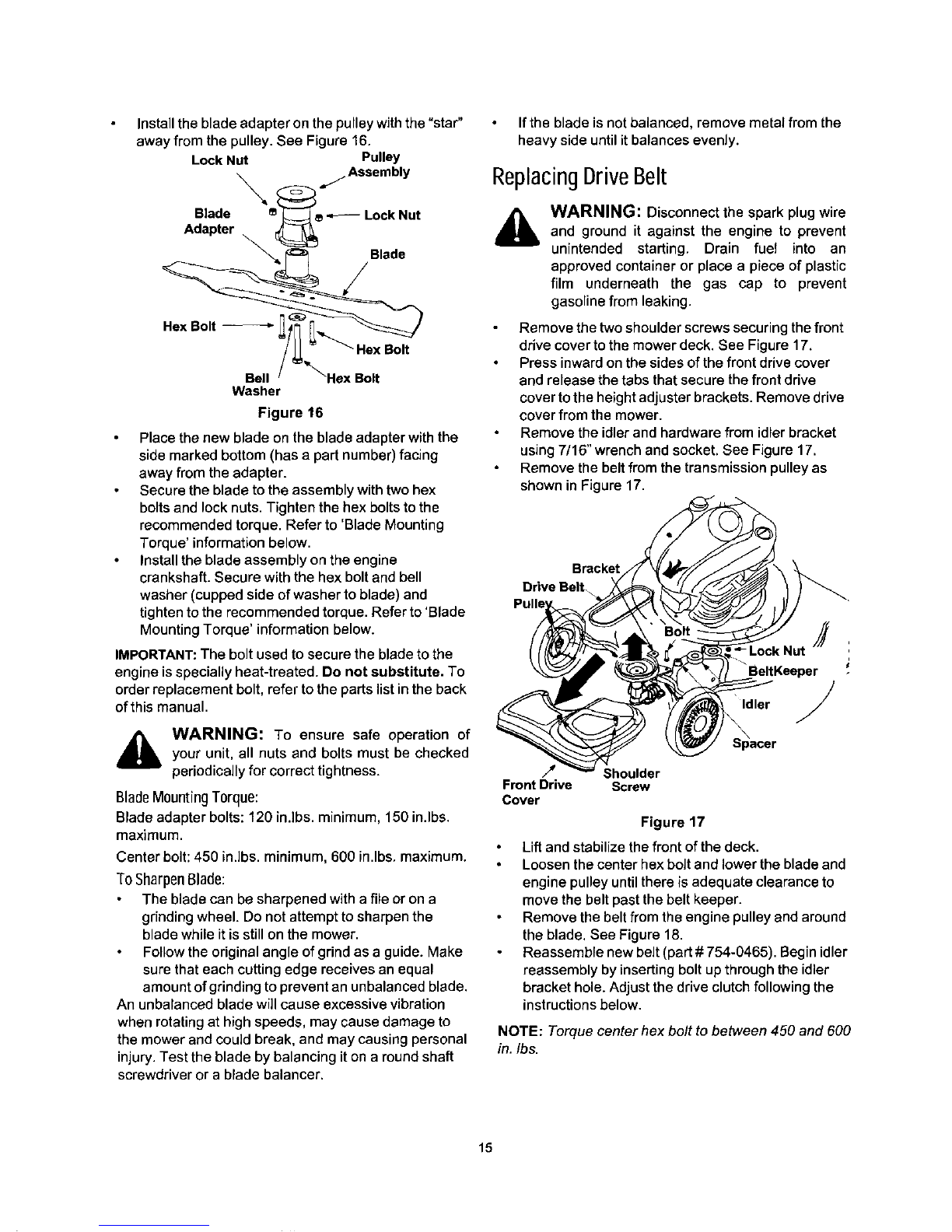 • Install the blade adapter on the pulley with the "star" away from the pulley. See Figure 16.

Lock Nut
Pulley Assembly
Blade Adapter
Lock Nut
Blade
Hex Bolt
Hex Bolt
Bell Washer
Hex Bolt

Figure 16

• Place the new blade on the blade adapter with the side marked bottom (has a part number) facing away from the adapter.
• Secure the blade to the assembly with two hex bolts and lock nuts. Tighten the hex bolts to the recommended torque. Refer to 'Blade Mounting Torque' information below.
• Install the blade assembly on the engine crankshaft. Secure with the hex bolt and bell washer (cupped side of washer to blade) and tighten to the recommended torque. Refer to 'Blade Mounting Torque' information below.

IMPORTANT: The bolt used to secure the blade to the engine is specially heat-treated. Do not substitute. To order replacement bolt, refer to the parts list in the back of this manual.

WARNING: To ensure safe operation of your unit, all nuts and bolts must be checked periodically for correct tightness.

Blade Mounting Torque:

Blade adapter bolts: 120 in.lbs. minimum, 150 in.lbs. maximum.

Center bolt: 450 in.lbs. minimum, 600 in.lbs. maximum.

To Sharpen Blade:

• The blade can be sharpened with a file or on a grinding wheel. Do not attempt to sharpen the blade while it is still on the mower.
• Follow the original angle of grind as a guide. Make sure that each cutting edge receives an equal amount of grinding to prevent an unbalanced blade.

An unbalanced blade will cause excessive vibration when rotating at high speeds, may cause damage to the mower and could break, and may causing personal injury. Test the blade by balancing it on a round shaft screwdriver or a blade balancer.

• If the blade is not balanced, remove metal from the heavy side until it balances evenly.

Replacing Drive Belt

WARNING: Disconnect the spark plug wire and ground it against the engine to prevent unintended starting. Drain fuel into an approved container or place a piece of plastic film underneath the gas cap to prevent gasoline from leaking.

• Remove the two shoulder screws securing the front drive cover to the mower deck. See Figure 17.
• Press inward on the sides of the front drive cover and release the tabs that secure the front drive cover to the height adjuster brackets. Remove drive cover from the mower.
• Remove the idler and hardware from idler bracket using 7/16" wrench and socket. See Figure 17.
• Remove the belt from the transmission pulley as shown in Figure 17.

Bracket
Drive Belt
Pulley
Bolt
Lock Nut
BeltKeeper
Idler
Spacer
Shoulder Screw
Front Drive Cover

Figure 17

• Lift and stabilize the front of the deck.
• Loosen the center hex bolt and lower the blade and engine pulley until there is adequate clearance to move the belt past the belt keeper.
• Remove the belt from the engine pulley and around the blade. See Figure 18.
• Reassemble new belt (part # 754-0465). Begin idler reassembly by inserting bolt up through the idler bracket hole. Adjust the drive clutch following the instructions below.

NOTE: Torque center hex bolt to between 450 and 600 in. lbs.

15